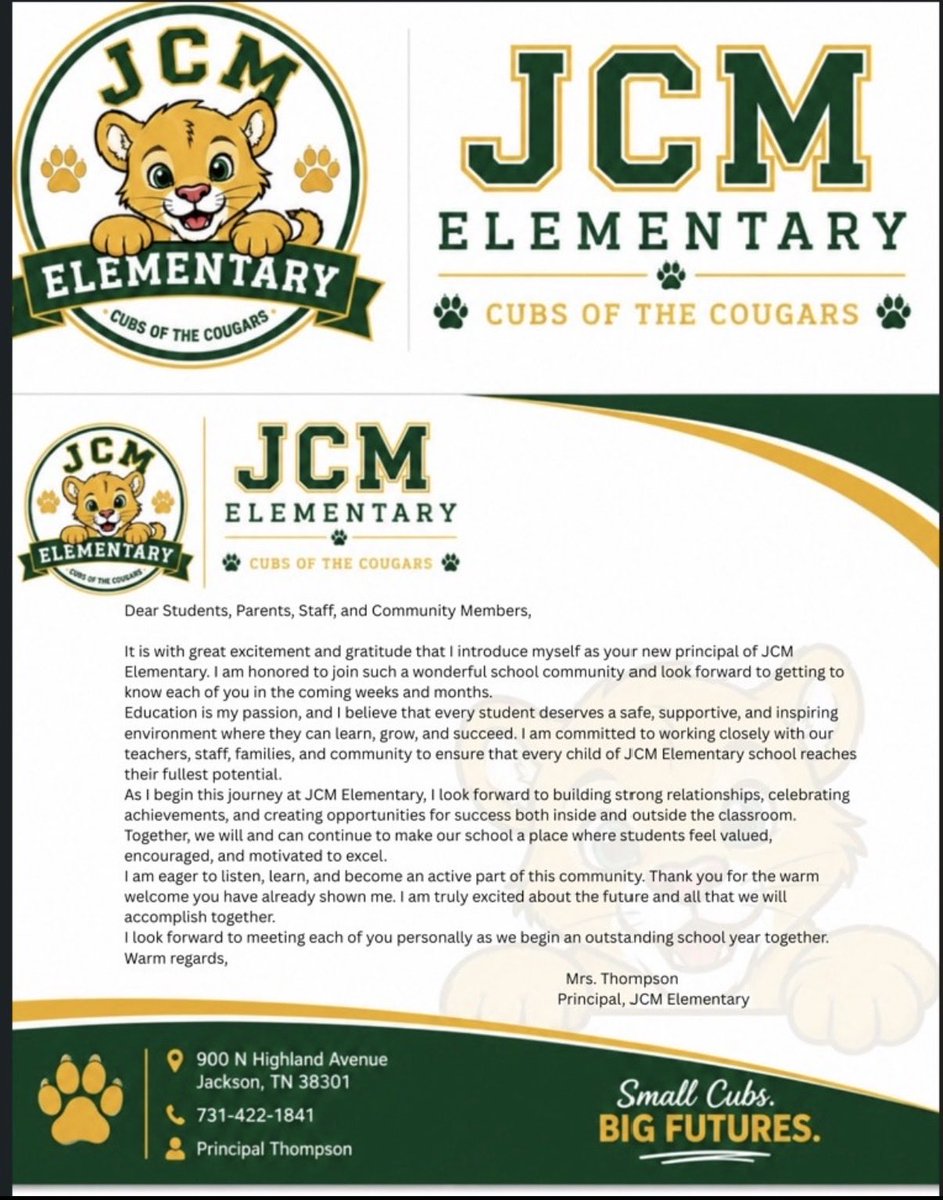 JCM
ELEMENTARY
CUBS OF THE COUGARS

JCM
ELEMENTARY
CUBS OF THE COUGARS

JCM
ELEMENTARY
CUBS OF THE COUGARS

JCM
ELEMENTARY
CUBS OF THE COUGARS

Dear Students, Parents, Staff, and Community Members,

It is with great excitement and gratitude that I introduce myself as your new principal of JCM Elementary. I am honored to join such a wonderful school community and look forward to getting to know each of you in the coming weeks and months.

Education is my passion, and I believe that every student deserves a safe, supportive, and inspiring environment where they can learn, grow, and succeed. I am committed to working closely with our teachers, staff, families, and community to ensure that every child of JCM Elementary school reaches their fullest potential.

As I begin this journey at JCM Elementary, I look forward to building strong relationships, celebrating achievements, and creating opportunities for success both inside and outside the classroom. Together, we will and can continue to make our school a place where students feel valued, encouraged, and motivated to excel.

I am eager to listen, learn, and become an active part of this community. Thank you for the warm welcome you have already shown me. I am truly excited about the future and all that we will accomplish together.

I look forward to meeting each of you personally as we begin an outstanding school year together.

Warm regards,

Mrs. Thompson
Principal, JCM Elementary

900 N Highland Avenue
Jackson, TN 38301

731-422-1841

Principal Thompson

Small Cubs.
BIG FUTURES.